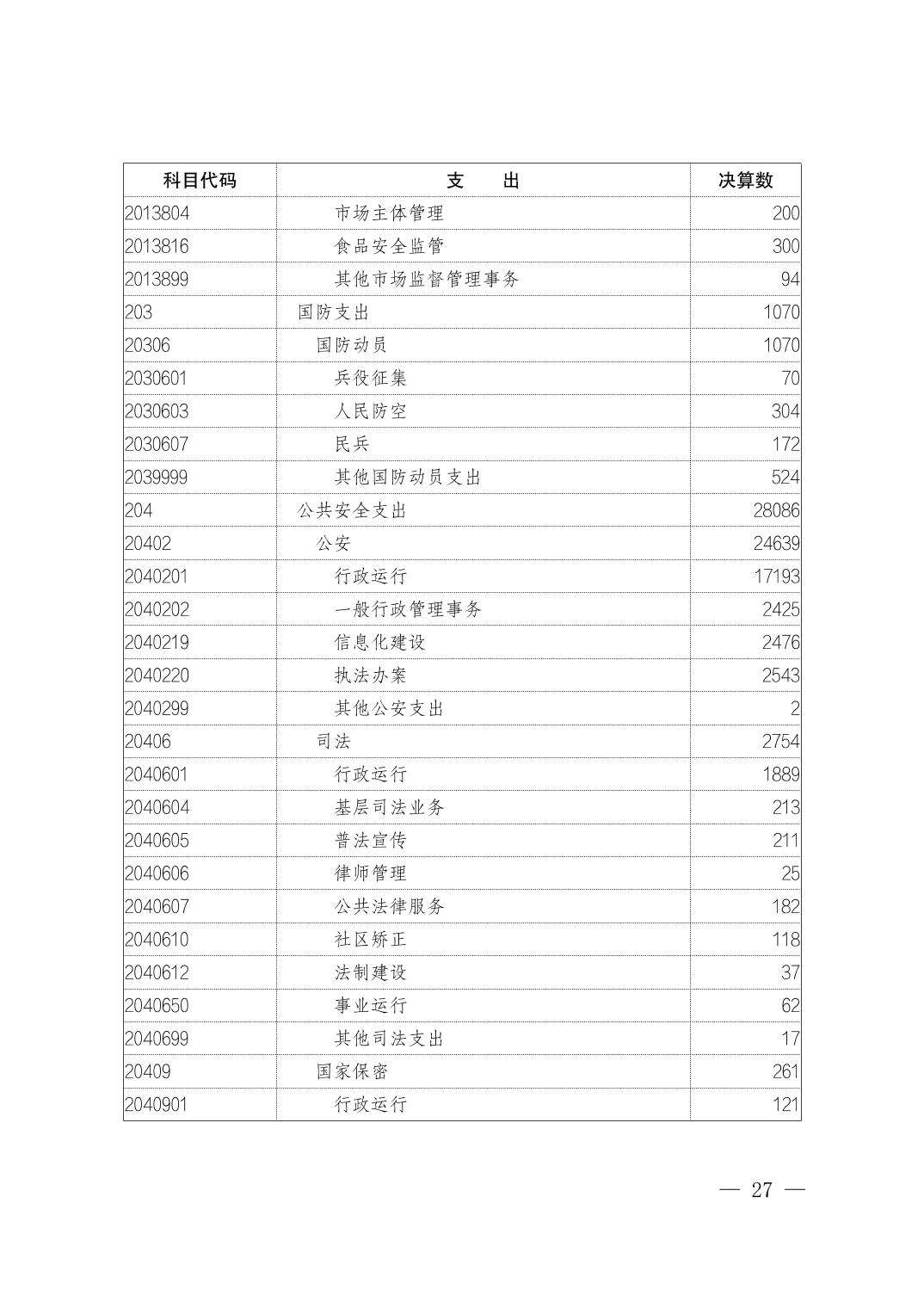 | 科目代码 | 支　出 | 决算数 |
|---|---|---|
| 2013804 | 市场主体管理 | 200 |
| 2013816 | 食品安全监管 | 300 |
| 2013899 | 其他市场监督管理事务 | 94 |
| 203 | 国防支出 | 1070 |
| 20306 | 国防动员 | 1070 |
| 2030601 | 兵役征集 | 70 |
| 2030603 | 人民防空 | 304 |
| 2030607 | 民兵 | 172 |
| 2039999 | 其他国防动员支出 | 524 |
| 204 | 公共安全支出 | 28086 |
| 20402 | 公安 | 24639 |
| 2040201 | 行政运行 | 17193 |
| 2040202 | 一般行政管理事务 | 2425 |
| 2040219 | 信息化建设 | 2476 |
| 2040220 | 执法办案 | 2543 |
| 2040299 | 其他公安支出 | 2 |
| 20406 | 司法 | 2754 |
| 2040601 | 行政运行 | 1889 |
| 2040604 | 基层司法业务 | 213 |
| 2040605 | 普法宣传 | 211 |
| 2040606 | 律师管理 | 25 |
| 2040607 | 公共法律服务 | 182 |
| 2040610 | 社区矫正 | 118 |
| 2040612 | 法制建设 | 37 |
| 2040650 | 事业运行 | 62 |
| 2040699 | 其他司法支出 | 17 |
| 20409 | 国家保密 | 261 |
| 2040901 | 行政运行 | 121 |

— 27 —